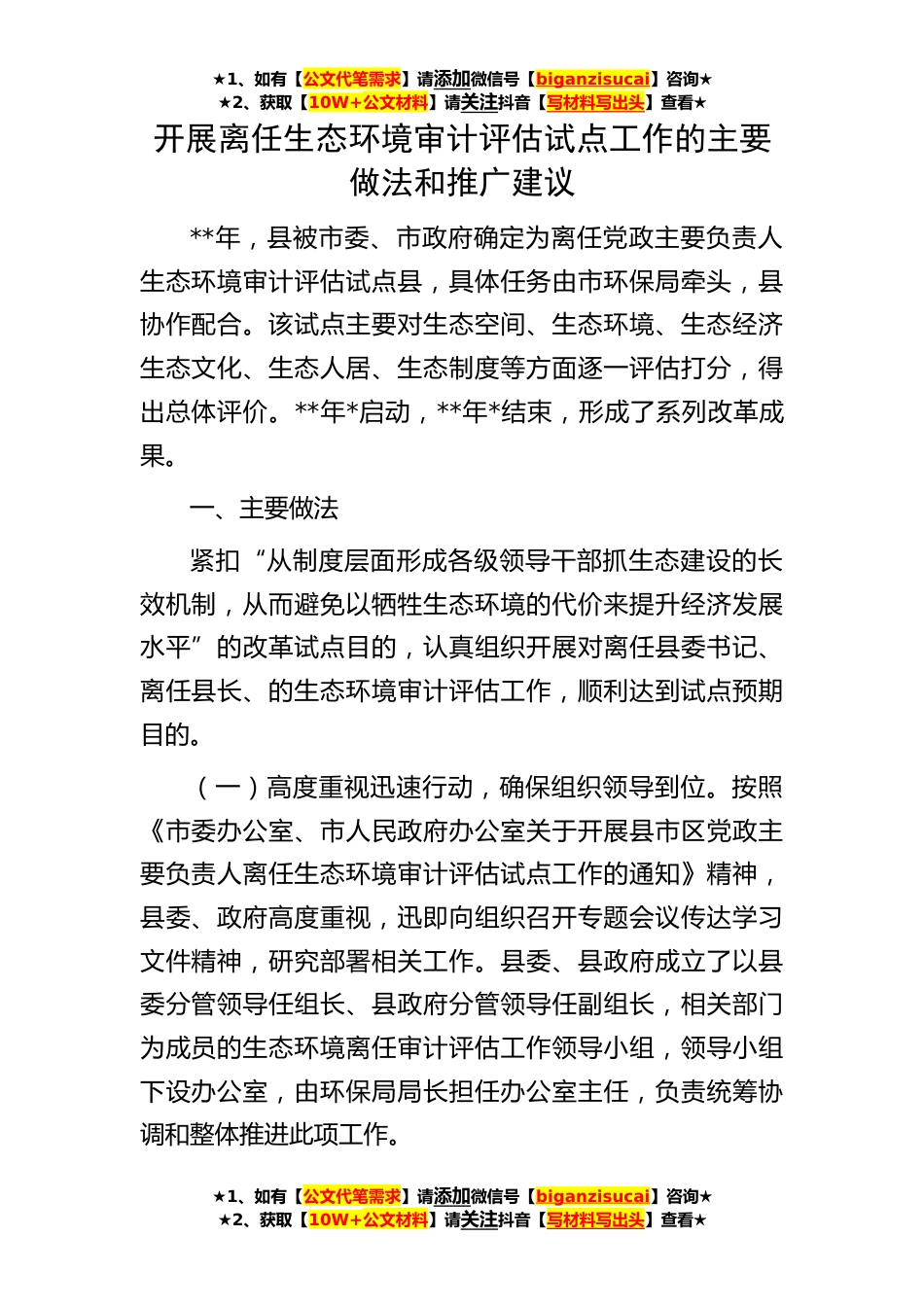 ★1、如有【公文代笔需求】请添加微信号【biganzisucai】咨询★
★2、获取【10W+公文材料】请关注抖音【写材料写出头】查看★

开展离任生态环境审计评估试点工作的主要做法和推广建议

**年，县被市委、市政府确定为离任党政主要负责人生态环境审计评估试点县，具体任务由市环保局牵头，县协作配合。该试点主要对生态空间、生态环境、生态经济生态文化、生态人居、生态制度等方面逐一评估打分，得出总体评价。**年*启动，**年*结束，形成了系列改革成果。

一、主要做法

紧扣“从制度层面形成各级领导干部抓生态建设的长效机制，从而避免以牺牲生态环境的代价来提升经济发展水平”的改革试点目的，认真组织开展对离任县委书记、离任县长、的生态环境审计评估工作，顺利达到试点预期目的。

（一）高度重视迅速行动，确保组织领导到位。按照《市委办公室、市人民政府办公室关于开展县市区党政主要负责人离任生态环境审计评估试点工作的通知》精神，县委、政府高度重视，迅即向组织召开专题会议传达学习文件精神，研究部署相关工作。县委、县政府成立了以县委分管领导任组长、县政府分管领导任副组长，相关部门为成员的生态环境离任审计评估工作领导小组，领导小组下设办公室，由环保局局长担任办公室主任，负责统筹协调和整体推进此项工作。

★1、如有【公文代笔需求】请添加微信号【biganzisucai】咨询★
★2、获取【10W+公文材料】请关注抖音【写材料写出头】查看★